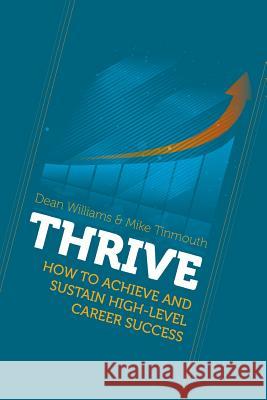 Dean Williams & Mike Tinmouth

THRIVE

HOW TO ACHIEVE AND SUSTAIN HIGH-LEVEL CAREER SUCCESS

Kraina Książek